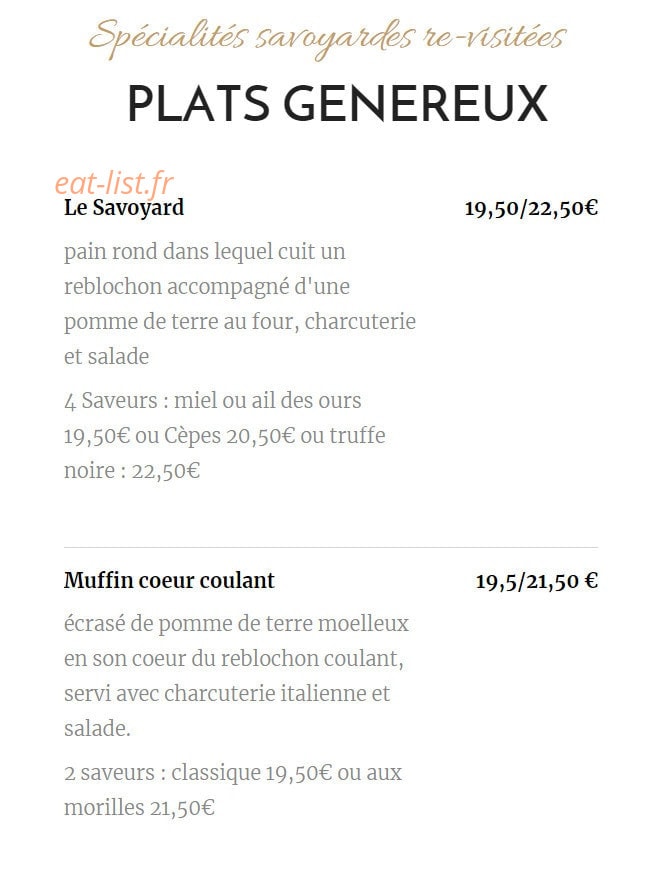 Spécialités savoyardes re-visitées

PLATS GENEREUX

eat-list.fr

Le Savoyard

19,50/22,50€

pain rond dans lequel cuit un reblochon accompagné d'une pomme de terre au four, charcuterie et salade

4 Saveurs : miel ou ail des ours 19,50€ ou Cèpes 20,50€ ou truffe noire : 22,50€

Muffin coeur coulant

19,5/21,50 €

écrasé de pomme de terre moelleux en son coeur du reblochon coulant, servi avec charcuterie italienne et salade.

2 saveurs : classique 19,50€ ou aux morilles 21,50€